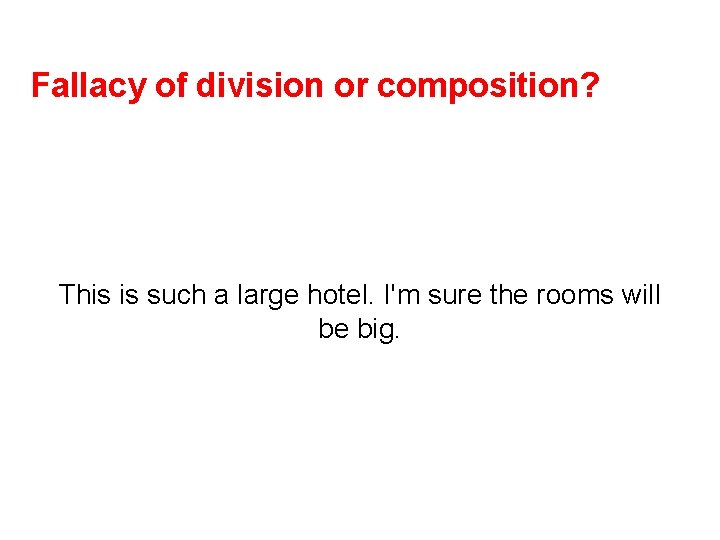 Fallacy of division or composition?

This is such a large hotel. I'm sure the rooms will be big.